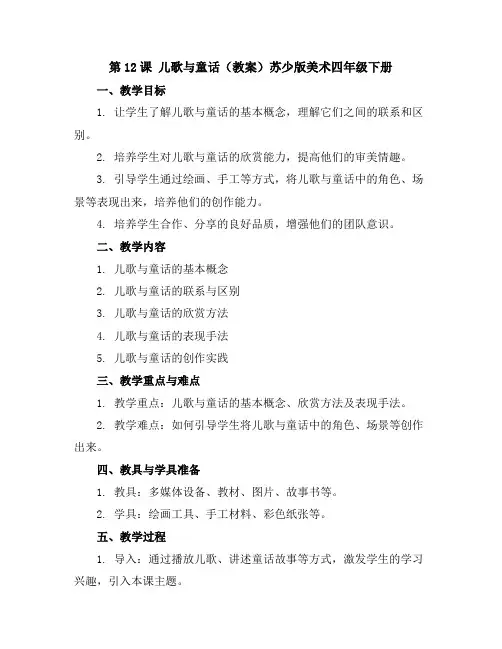 第 12 课 儿歌与童话（教案）苏少版美术四年级下册

一、教学目标

1. 让学生了解儿歌与童话的基本概念，理解它们之间的联系和区别。

2. 培养学生对儿歌与童话的欣赏能力，提高他们的审美情趣。

3. 引导学生通过绘画、手工等方式，将儿歌与童话中的角色、场景等表现出来，培养他们的创作能力。

4. 培养学生合作、分享的良好品质，增强他们的团队意识。

二、教学内容

1. 儿歌与童话的基本概念

2. 儿歌与童话的联系与区别

3. 儿歌与童话的欣赏方法

4. 儿歌与童话的表现手法

5. 儿歌与童话的创作实践

三、教学重点与难点

1. 教学重点：儿歌与童话的基本概念、欣赏方法及表现手法。

2. 教学难点：如何引导学生将儿歌与童话中的角色、场景等创作出来。

四、教具与学具准备

1. 教具：多媒体设备、教材、图片、故事书等。

2. 学具：绘画工具、手工材料、彩色纸张等。

五、教学过程

1. 导入：通过播放儿歌、讲述童话故事等方式，激发学生的学习兴趣，引入本课主题。